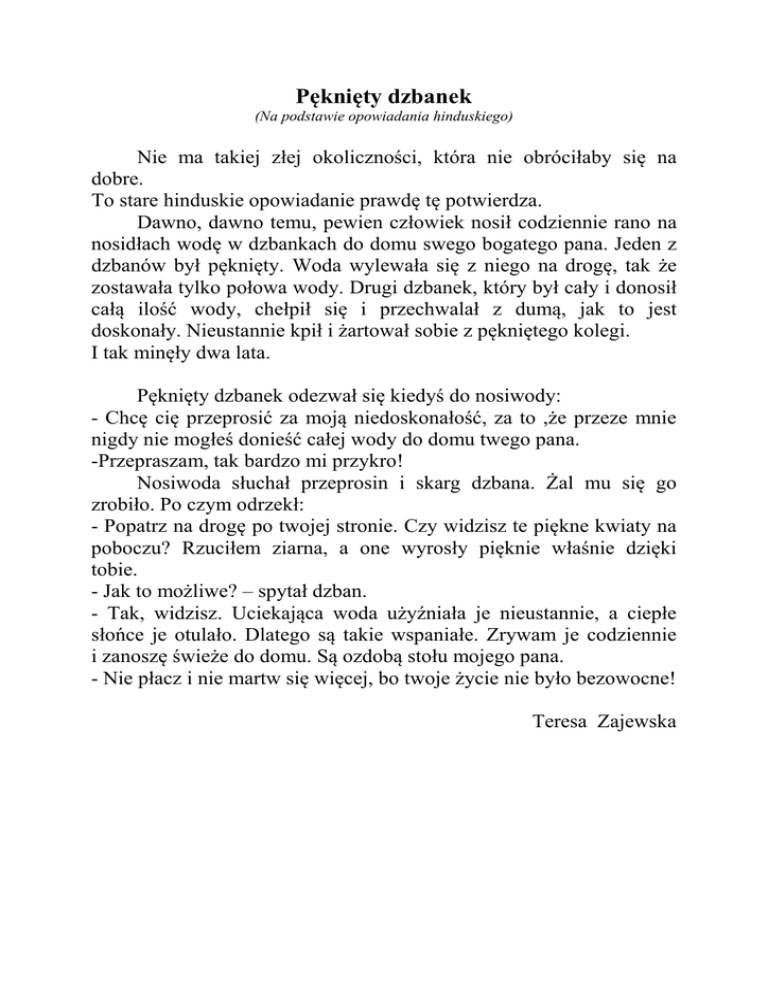 Pęknięty dzbanek
(Na podstawie opowiadania hinduskiego)

Nie ma takiej złej okoliczności, która nie obróciłaby się na dobre.
To stare hinduskie opowiadanie prawdę tę potwierdza.

Dawno, dawno temu, pewien człowiek nosił codziennie rano na nosidłach wodę w dzbankach do domu swego bogatego pana. Jeden z dzbanów był pęknięty. Woda wylewała się z niego na drogę, tak że zostawała tylko połowa wody. Drugi dzbanek, który był cały i donosił całą ilość wody, chełpił się i przechwalał z dumą, jak to jest doskonały. Nieustannie kpił i żartował sobie z pękniętego kolegi.
I tak minęły dwa lata.

Pęknięty dzbanek odezwał się kiedyś do nosiwody:
- Chcę cię przeprosić za moją niedoskonałość, za to ,że przeze mnie nigdy nie mogłeś donieść całej wody do domu twego pana.
-Przepraszam, tak bardzo mi przykro!

Nosiwoda słuchał przeprosin i skarg dzbana. Żal mu się go zrobiło. Po czym odrzekł:
- Popatrz na drogę po twojej stronie. Czy widzisz te piękne kwiaty na poboczu? Rzuciłem ziarna, a one wyrosły pięknie właśnie dzięki tobie.
- Jak to możliwe? – spytał dzban.
- Tak, widzisz. Uciekająca woda użyźniała je nieustannie, a ciepłe słońce je otulało. Dlatego są takie wspaniałe. Zrywam je codziennie i zanoszę świeże do domu. Są ozdobą stołu mojego pana.
- Nie płacz i nie martw się więcej, bo twoje życie nie było bezowocne!

Teresa Zajewska